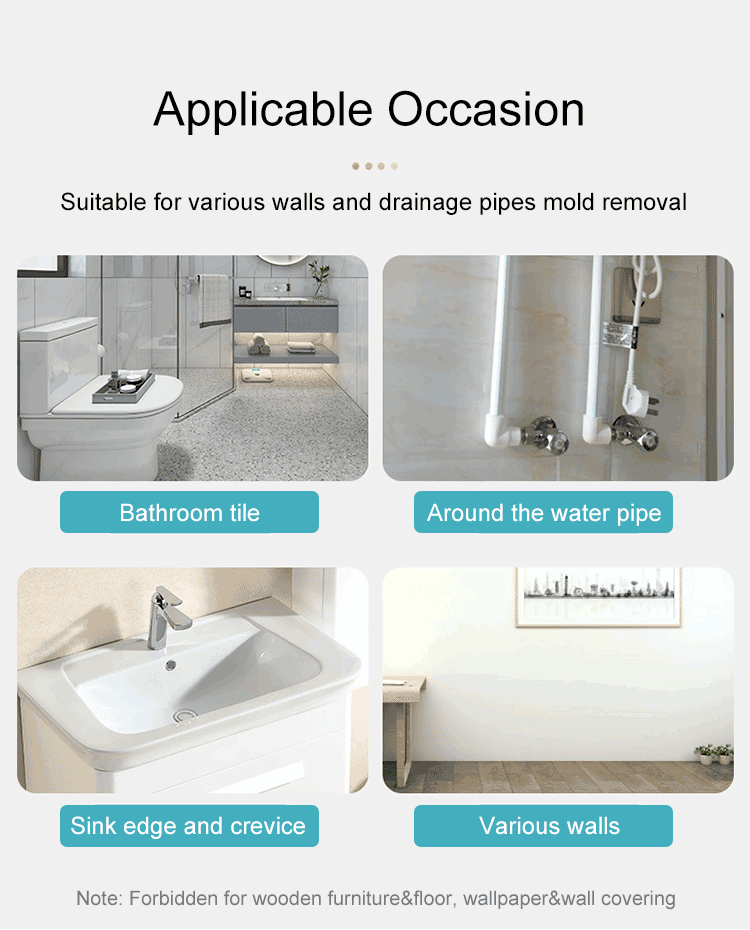 Applicable Occasion

Suitable for various walls and drainage pipes mold removal

Bathroom tile

Around the water pipe

Sink edge and crevice

Various walls

Note: Forbidden for wooden furniture&floor, wallpaper&wall covering